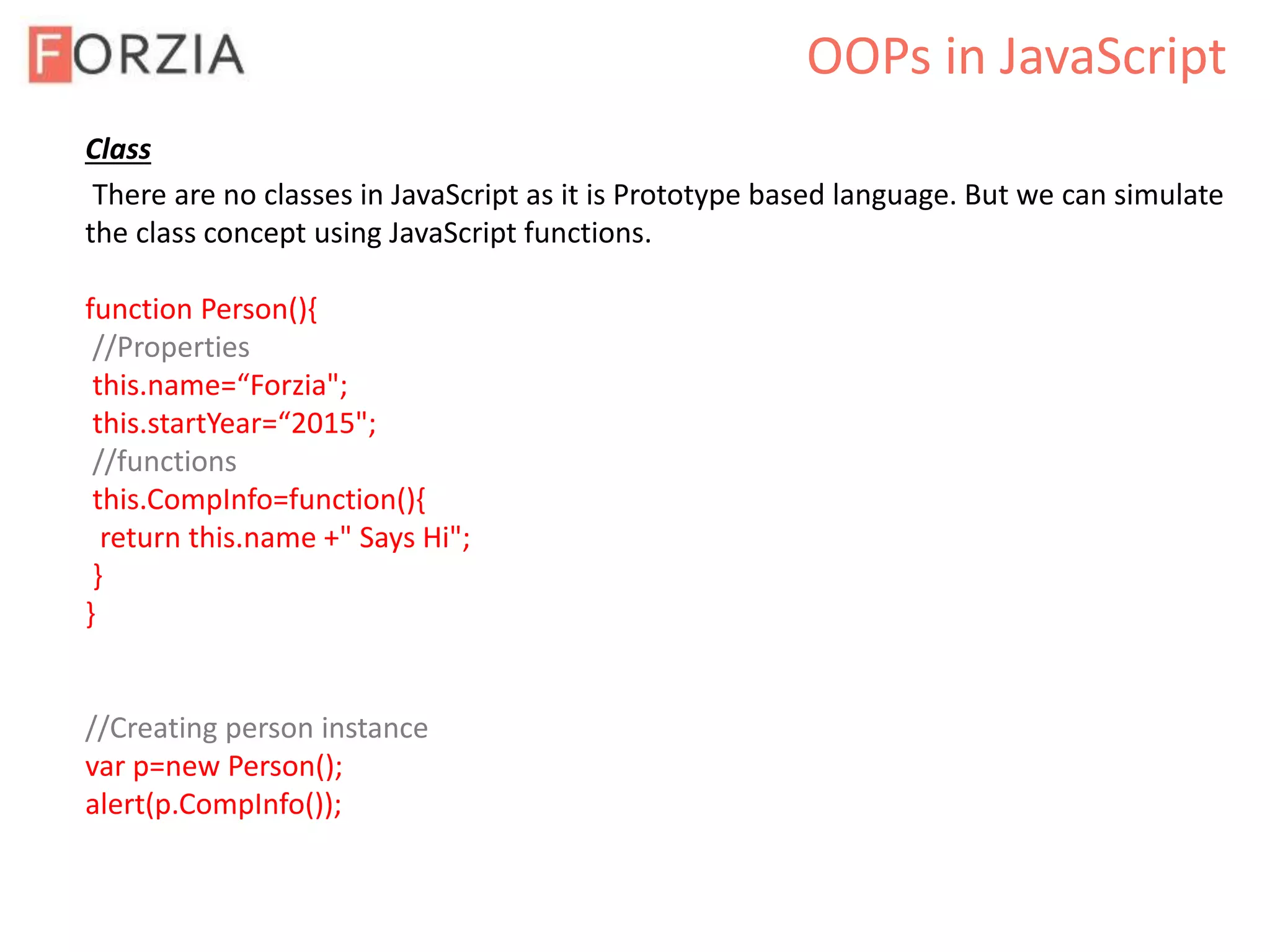 FORZIA

OOPs in JavaScript

Class

There are no classes in JavaScript as it is Prototype based language. But we can simulate the class concept using JavaScript functions.

function Person(){
 //Properties
 this.name=“Forzia";
 this.startYear=“2015";
 //functions
 this.CompInfo=function(){
  return this.name +" Says Hi";
 }
}

//Creating person instance
var p=new Person();
alert(p.CompInfo());